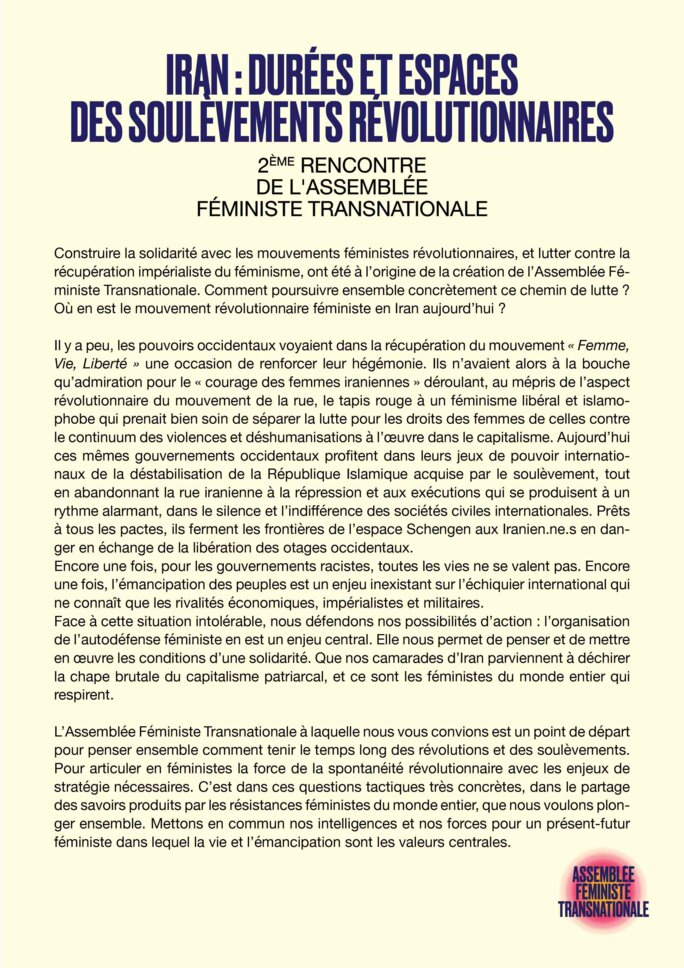 IRAN : DURÉES ET ESPACES DES SOULÈVEMENTS RÉVOLUTIONNAIRES

2ÈME RENCONTRE DE L'ASSEMBLÉE FÉMINISTE TRANSNATIONALE

Construire la solidarité avec les mouvements féministes révolutionnaires, et lutter contre la récupération impérialiste du féminisme, ont été à l'origine de la création de l'Assemblée Féministe Transnationale. Comment poursuivre ensemble concrètement ce chemin de lutte ? Où en est le mouvement révolutionnaire féministe en Iran aujourd'hui ?

Il y a peu, les pouvoirs occidentaux voyaient dans la récupération du mouvement « Femme, Vie, Liberté » une occasion de renforcer leur hégémonie. Ils n'avaient alors à la bouche qu'admiration pour le « courage des femmes iraniennes » déroulant, au mépris de l'aspect révolutionnaire du mouvement de la rue, le tapis rouge à un féminisme libéral et islamophobe qui prenait bien soin de séparer la lutte pour les droits des femmes de celles contre le continuum des violences et déshumanisations à l'œuvre dans le capitalisme. Aujourd'hui ces mêmes gouvernements occidentaux profitent dans leurs jeux de pouvoir internationaux de la déstabilisation de la République Islamique acquise par le soulèvement, tout en abandonnant la rue iranienne à la répression et aux exécutions qui se produisent à un rythme alarmant, dans le silence et l'indifférence des sociétés civiles internationales. Prêts à tous les pactes, ils ferment les frontières de l'espace Schengen aux Iranien.ne.s en danger en échange de la libération des otages occidentaux.
Encore une fois, pour les gouvernements racistes, toutes les vies ne se valent pas. Encore une fois, l'émancipation des peuples est un enjeu inexistant sur l'échiquier international qui ne connaît que les rivalités économiques, impérialistes et militaires.
Face à cette situation intolérable, nous défendons nos possibilités d'action : l'organisation de l'autodéfense féministe en est un enjeu central. Elle nous permet de penser et de mettre en œuvre les conditions d'une solidarité. Que nos camarades d'Iran parviennent à déchirer la chape brutale du capitalisme patriarcal, et ce sont les féministes du monde entier qui respirent.

L'Assemblée Féministe Transnationale à laquelle nous vous convions est un point de départ pour penser ensemble comment tenir le temps long des révolutions et des soulèvements. Pour articuler en féministes la force de la spontanéité révolutionnaire avec les enjeux de stratégie nécessaires. C'est dans ces questions tactiques très concrètes, dans le partage des savoirs produits par les résistances féministes du monde entier, que nous voulons plonger ensemble. Mettons en commun nos intelligences et nos forces pour un présent-futur féministe dans lequel la vie et l'émancipation sont les valeurs centrales.

ASSEMBLEE FEMINISTE TRANSNATIONALE